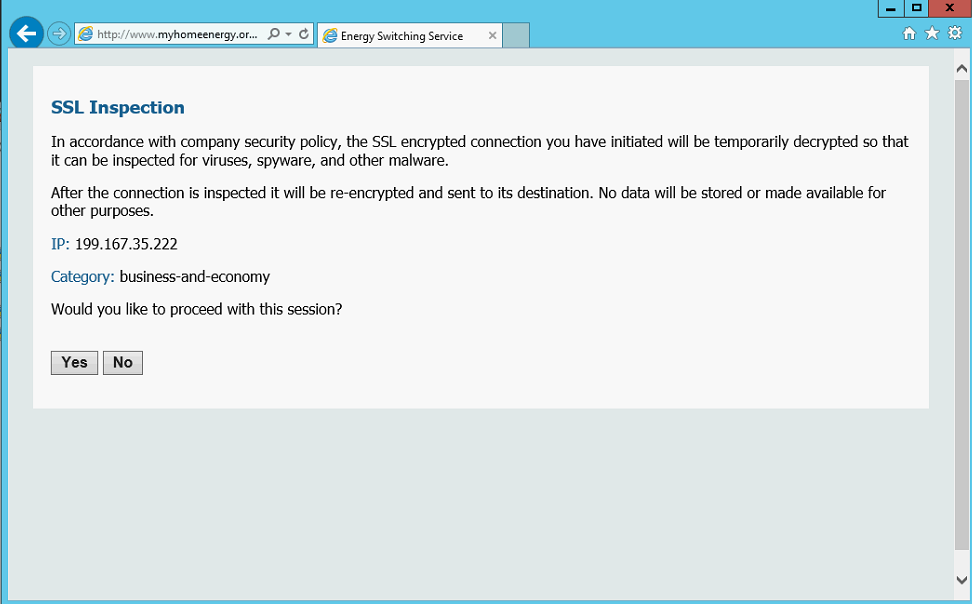 http://www.myhomeenergy.or...

Energy Switching Service

SSL Inspection

In accordance with company security policy, the SSL encrypted connection you have initiated will be temporarily decrypted so that it can be inspected for viruses, spyware, and other malware.

After the connection is inspected it will be re-encrypted and sent to its destination. No data will be stored or made available for other purposes.

IP: 199.167.35.222

Category: business-and-economy

Would you like to proceed with this session?

Yes No